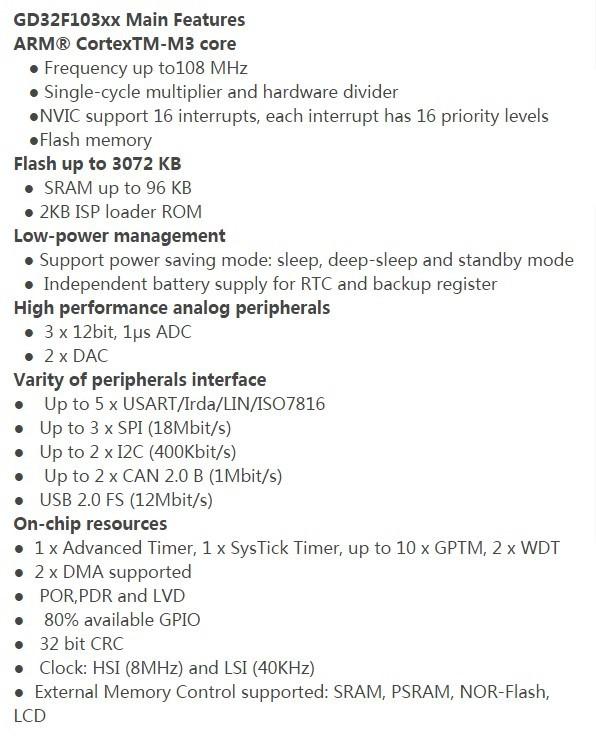 GD32F103xx Main Features
ARM® CortexTM-M3 core
● Frequency up to108 MHz
● Single-cycle multiplier and hardware divider
●NVIC support 16 interrupts, each interrupt has 16 priority levels
●Flash memory
Flash up to 3072 KB
● SRAM up to 96 KB
● 2KB ISP loader ROM
Low-power management
● Support power saving mode: sleep, deep-sleep and standby mode
● Independent battery supply for RTC and backup register
High performance analog peripherals
● 3 x 12bit, 1μs ADC
● 2 x DAC
Varity of peripherals interface
● Up to 5 x USART/Irda/LIN/ISO7816
● Up to 3 x SPI (18Mbit/s)
● Up to 2 x I2C (400Kbit/s)
● Up to 2 x CAN 2.0 B (1Mbit/s)
● USB 2.0 FS (12Mbit/s)
On-chip resources
● 1 x Advanced Timer, 1 x SysTick Timer, up to 10 x GPTM, 2 x WDT
● 2 x DMA supported
● POR,PDR and LVD
● 80% available GPIO
● 32 bit CRC
● Clock: HSI (8MHz) and LSI (40KHz)
● External Memory Control supported: SRAM, PSRAM, NOR-Flash, LCD